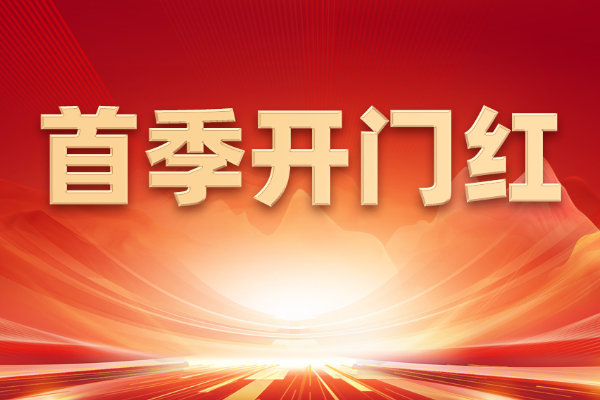 首季开门红